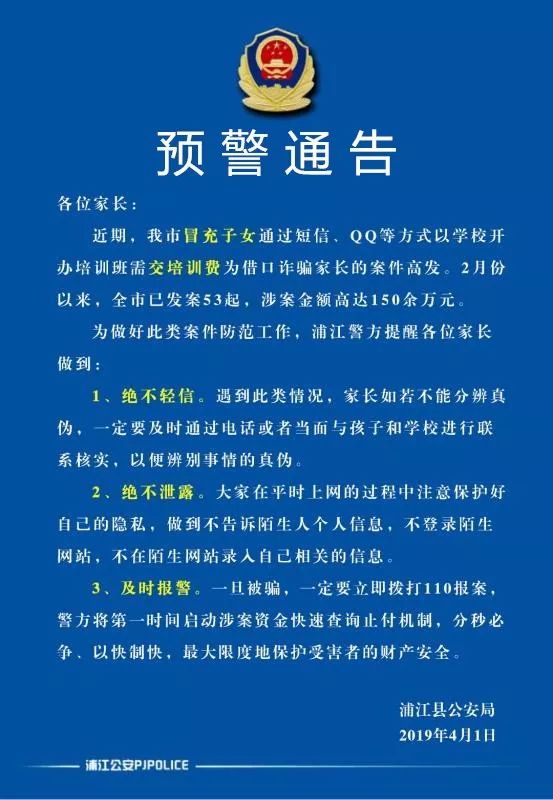 预警通告

各位家长：

近期，我市冒充子女通过短信、QQ等方式以学校开办培训班需交培训费为借口诈骗家长的案件高发。2月份以来，全市已发案53起，涉案金额高达150余万元。

为做好此类案件防范工作，浦江警方提醒各位家长做到：

1、绝不轻信。遇到此类情况，家长如若不能分辨真伪，一定要及时通过电话或者当面与孩子和学校进行联系核实，以便辨别事情的真伪。

2、绝不泄露。大家在平时上网的过程中注意保护好自己的隐私，做到不告诉陌生人个人信息，不登录陌生网站，不在陌生网站录入自己相关的信息。

3、及时报警。一旦被骗，一定要立即拨打110报案，警方将第一时间启动涉案资金快速查询止付机制，分秒必争、以快制快，最大限度地保护受害者的财产安全。

浦江县公安局
2019年4月1日

浦江公安PJPOLICE